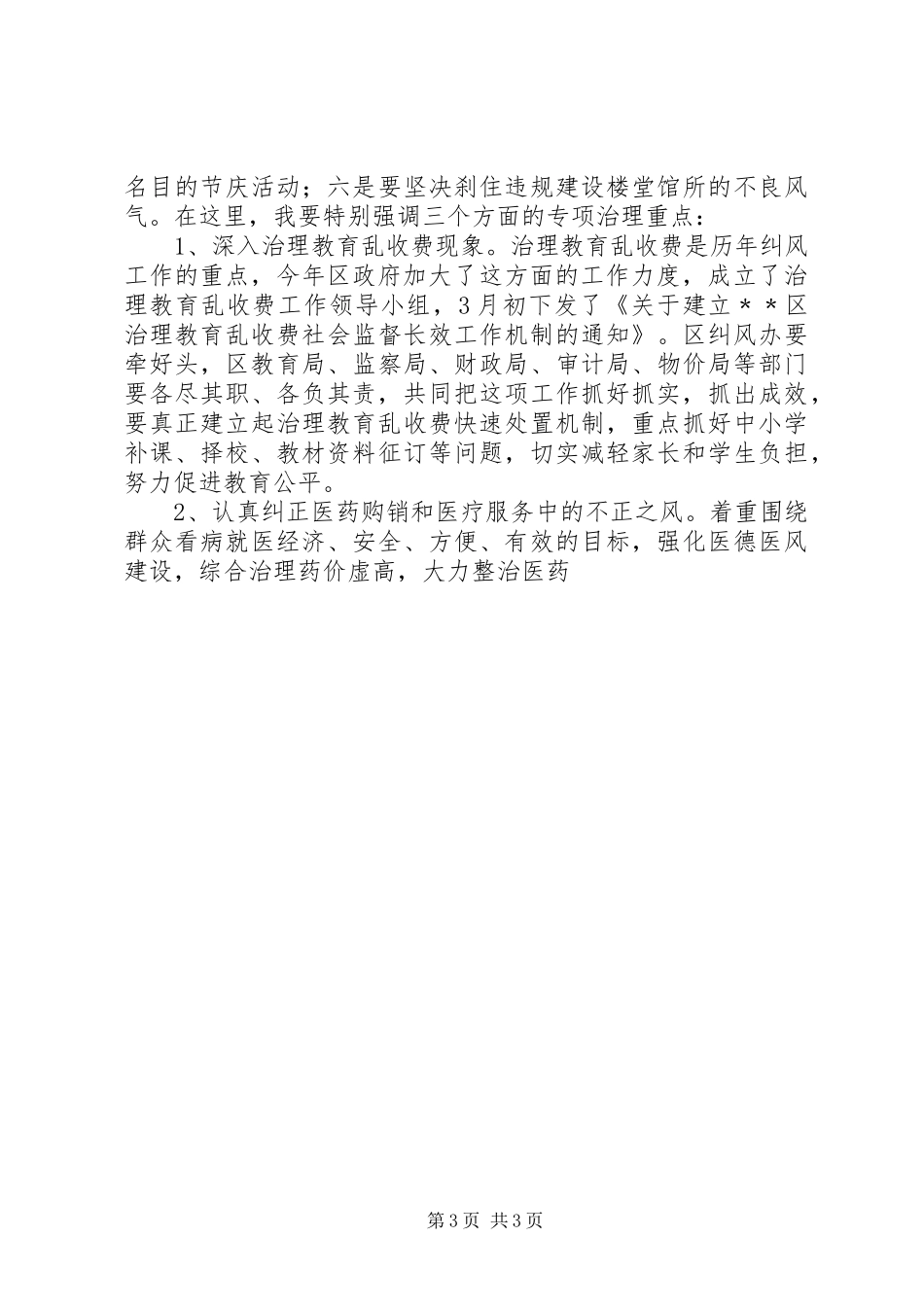 名目的节庆活动；六是要坚决刹住违规建设楼堂馆所的不良风气。在这里，我要特别强调三个方面的专项治理重点：

1、深入治理教育乱收费现象。治理教育乱收费是历年纠风工作的重点，今年区政府加大了这方面的工作力度，成立了治理教育乱收费工作领导小组，3月初下发了《关于建立＊＊区治理教育乱收费社会监督长效工作机制的通知》。区纠风办要牵好头，区教育局、监察局、财政局、审计局、物价局等部门要各尽其职、各负其责，共同把这项工作抓好抓实，抓出成效，要真正建立起治理教育乱收费快速处置机制，重点抓好中小学补课、择校、教材资料征订等问题，切实减轻家长和学生负担，努力促进教育公平。

2、认真纠正医药购销和医疗服务中的不正之风。着重围绕群众看病就医经济、安全、方便、有效的目标，强化医德医风建设，综合治理药价虚高，大力整治医药

第3页 共3页